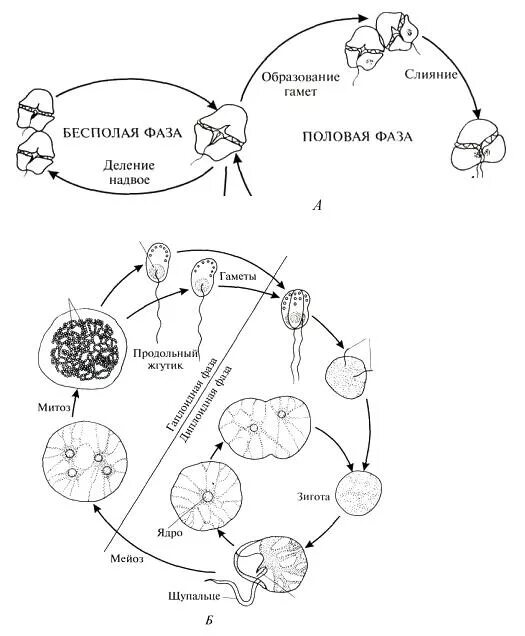 Образование гамет

Слияние

БЕСПОЛАЯ ФАЗА

ПОЛОВАЯ ФАЗА

Деление надвое

А

Гаметы

Продольный жгутик

Гаплоидная фаза

Диплоидная фаза

Митоз

Зигота

Ядро

Мейоз

Щупальце

Б